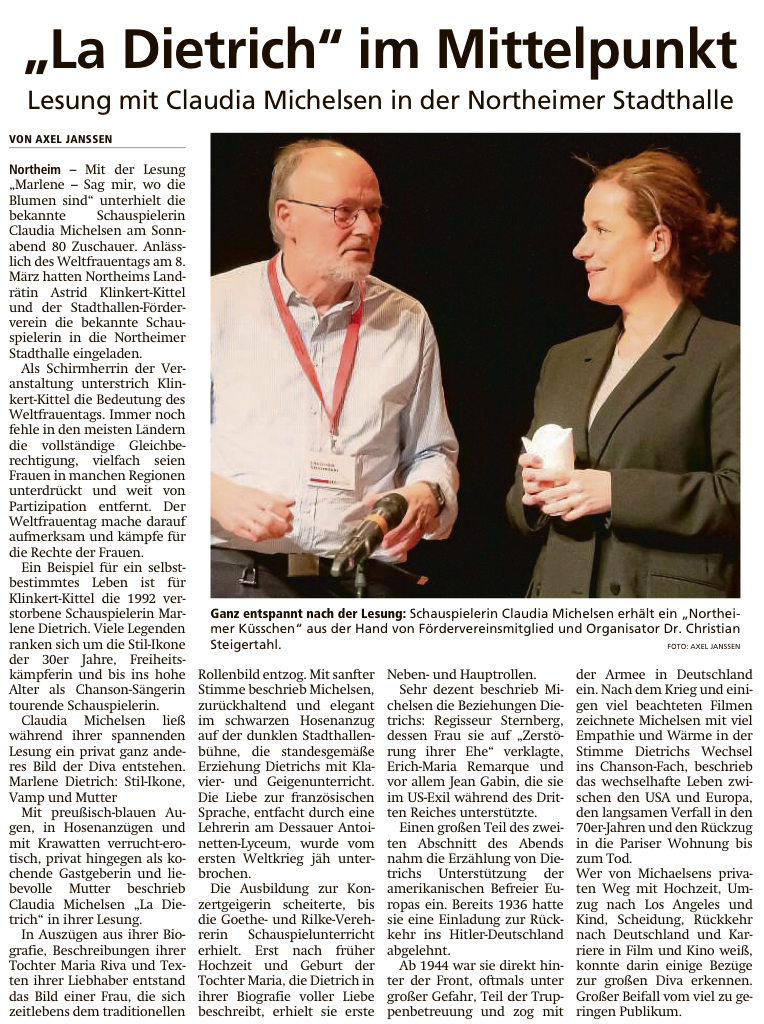 „La Dietrich“ im Mittelpunkt

Lesung mit Claudia Michelsen in der Northeimer Stadthalle

VON AXEL JANSSEN

Northeim – Mit der Lesung „Marlene – Sag mir, wo die Blumen sind“ unterhielt die bekannte Schauspielerin Claudia Michelsen am Sonnabend 80 Zuschauer. Anlässlich des Weltfrauentags am 8. März hatten Northeims Landrätin Astrid Klinkert-Kittel und der Stadthallen-Förderverein die bekannte Schauspielerin in die Northeimer Stadthalle eingeladen.

Als Schirmherrin der Veranstaltung unterstrich Klinkert-Kittel die Bedeutung des Weltfrauentags. Immer noch fehle in den meisten Ländern die vollständige Gleichberechtigung, vielfach seien Frauen in manchen Regionen unterdrückt und weit von Partizipation entfernt. Der Weltfrauentag mache darauf aufmerksam und kämpfe für die Rechte der Frauen.

Ein Beispiel für ein selbstbestimmtes Leben ist für Klinkert-Kittel die 1992 verstorbene Schauspielerin Marlene Dietrich. Viele Legenden ranken sich um die Stil-Ikone der 30er Jahre, Freiheitskämpferin und bis ins hohe Alter als Chanson-Sängerin tourende Schauspielerin.

Claudia Michelsen ließ während ihrer spannenden Lesung ein privat ganz anderes Bild der Diva entstehen. Marlene Dietrich: Stil-Ikone, Vamp und Mutter

Mit preußisch-blauen Augen, in Hosenanzügen und mit Krawatten verrucht-erotisch, privat hingegen als kochende Gastgeberin und liebevolle Mutter beschrieb Claudia Michelsen „La Dietrich“ in ihrer Lesung.

In Auszügen aus ihrer Biografie, Beschreibungen ihrer Tochter Maria Riva und Texten ihrer Liebhaber entstand das Bild einer Frau, die sich zeitlebens dem traditionellen Rollenbild entzog. Mit sanfter Stimme beschrieb Michelsen, zurückhaltend und elegant im schwarzen Hosenanzug auf der dunklen Stadthallenbühne, die standesgemäße Erziehung Dietrichs mit Klavier- und Geigenunterricht. Die Liebe zur französischen Sprache, entfacht durch eine Lehrerin am Dessauer Antoinetten-Lyceum, wurde vom ersten Weltkrieg jäh unterbrochen.

Die Ausbildung zur Konzertgeigerin scheiterte, bis die Goethe- und Rilke-Verehrerin Schauspielunterricht erhielt. Erst nach früher Hochzeit und Geburt der Tochter Maria, die Dietrich in ihrer Biografie voller Liebe beschreibt, erhielt sie erste Neben- und Hauptrollen.

Sehr dezent beschrieb Michelsen die Beziehungen Dietrichs: Regisseur Sternberg, dessen Frau sie auf „Zerstörung ihrer Ehe“ verklagte, Erich-Maria Remarque und vor allem Jean Gabin, die sie im US-Exil während des Dritten Reiches unterstützte.

Einen großen Teil des zweiten Abschnitt des Abends nahm die Erzählung von Dietrichs Unterstützung der amerikanischen Befreier Europas ein. Bereits 1936 hatte sie eine Einladung zur Rückkehr ins Hitler-Deutschland abgelehnt.

Ab 1944 war sie direkt hinter der Front, oftmals unter großer Gefahr, Teil der Truppenbetreuung und zog mit der Armee in Deutschland ein. Nach dem Krieg und einigen viel beachteten Filmen zeichnete Michelsen mit viel Empathie und Wärme in der Stimme Dietrichs Wechsel ins Chanson-Fach, beschrieb das wechselhafte Leben zwischen den USA und Europa, den langsamen Verfall in den 70er-Jahren und den Rückzug in die Pariser Wohnung bis zum Tod.

Wer von Michaelsens privaten Weg mit Hochzeit, Umzug nach Los Angeles und Kind, Scheidung, Rückkehr nach Deutschland und Karriere in Film und Kino weiß, konnte darin einige Bezüge zur großen Diva erkennen. Großer Beifall vom viel zu geringen Publikum.

Ganz entspannt nach der Lesung: Schauspielerin Claudia Michelsen erhält ein „Northeimer Küsschen“ aus der Hand von Fördervereinsmitglied und Organisator Dr. Christian Steigertahl.

FOTO: AXEL JANSSEN